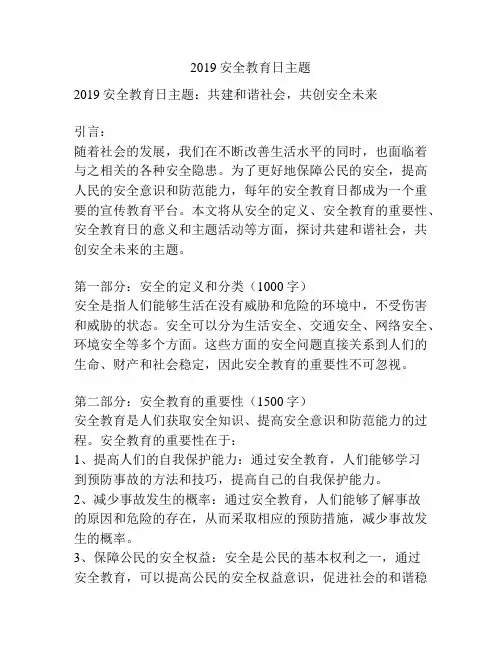 2019 安全教育日主题

2019 安全教育日主题：共建和谐社会，共创安全未来

引言：
随着社会的发展，我们在不断改善生活水平的同时，也面临着与之相关的各种安全隐患。为了更好地保障公民的安全，提高人民的安全意识和防范能力，每年的安全教育日都成为一个重要的宣传教育平台。本文将从安全的定义、安全教育的重要性、安全教育日的意义和主题活动等方面，探讨共建和谐社会，共创安全未来的主题。

第一部分：安全的定义和分类（1000 字）
安全是指人们能够生活在没有威胁和危险的环境中，不受伤害和威胁的状态。安全可以分为生活安全、交通安全、网络安全、环境安全等多个方面。这些方面的安全问题直接关系到人们的生命、财产和社会稳定，因此安全教育的重要性不可忽视。

第二部分：安全教育的重要性（1500 字）
安全教育是人们获取安全知识、提高安全意识和防范能力的过程。安全教育的重要性在于：
1、提高人们的自我保护能力：通过安全教育，人们能够学习到预防事故的方法和技巧，提高自己的自我保护能力。
2、减少事故发生的概率：通过安全教育，人们能够了解事故的原因和危险的存在，从而采取相应的预防措施，减少事故发生的概率。
3、保障公民的安全权益：安全是公民的基本权利之一，通过安全教育，可以提高公民的安全权益意识，促进社会的和谐稳